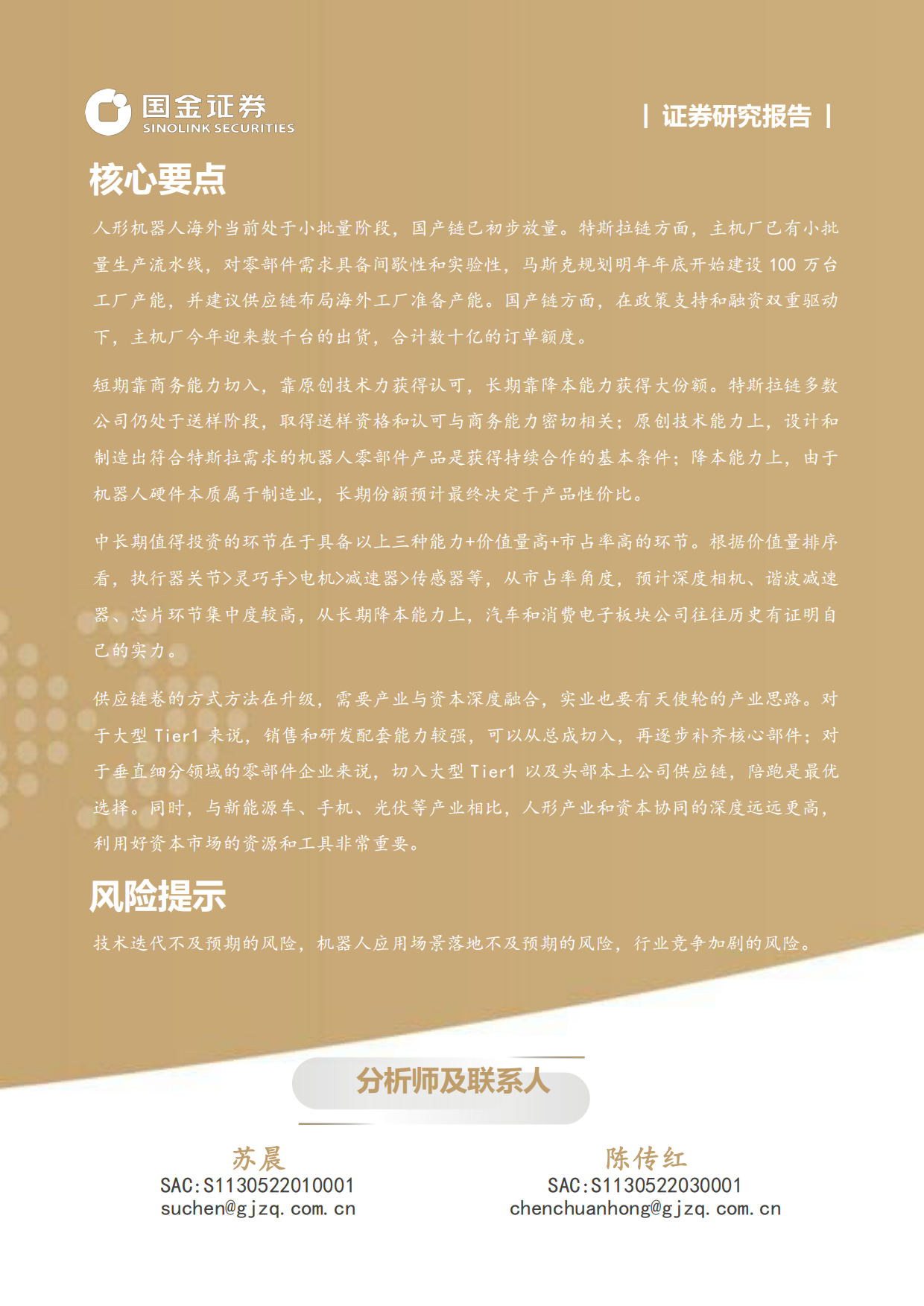 国金证券
SINOLINK SECURITIES

| 证券研究报告 |

核心要点

人形机器人海外当前处于小批量阶段，国产链已初步放量。特斯拉链方面，主机厂已有小批量生产流水线，对零部件需求具备间歇性和实验性，马斯克规划明年年底开始建设 100 万台工厂产能，并建议供应链布局海外工厂准备产能。国产链方面，在政策支持和融资双重驱动下，主机厂今年迎来数千台的出货，合计数十亿的订单额度。

短期靠商务能力切入，靠原创技术力获得认可，长期靠降本能力获得大份额。特斯拉链多数公司仍处于送样阶段，取得送样资格和认可与商务能力密切相关；原创技术能力上，设计和制造出符合特斯拉需求的机器人零部件产品是获得持续合作的基本条件；降本能力上，由于机器人硬件本质属于制造业，长期份额预计最终决定于产品性价比。

中长期值得投资的环节在于具备以上三种能力+价值量高+市占率高的环节。根据价值量排序看，执行器关节>灵巧手>电机>减速器>传感器等，从市占率角度，预计深度相机、谐波减速器、芯片环节集中度较高，从长期降本能力上，汽车和消费电子板块公司往往历史有证明自己的实力。

供应链卷的方式方法在升级，需要产业与资本深度融合，实业也要有天使轮的产业思路。对于大型 Tier1 来说，销售和研发配套能力较强，可以从总成切入，再逐步补齐核心部件；对于垂直细分领域的零部件企业来说，切入大型 Tier1 以及头部本土公司供应链，陪跑是最优选择。同时，与新能源车、手机、光伏等产业相比，人形产业和资本协同的深度远远更高，利用好资本市场的资源和工具非常重要。

风险提示

技术迭代不及预期的风险，机器人应用场景落地不及预期的风险，行业竞争加剧的风险。

分析师及联系人

苏晨
SAC:S1130522010001
suchen@gjzq.com.cn

陈传红
SAC:S1130522030001
chenchuanhong@gjzq.com.cn